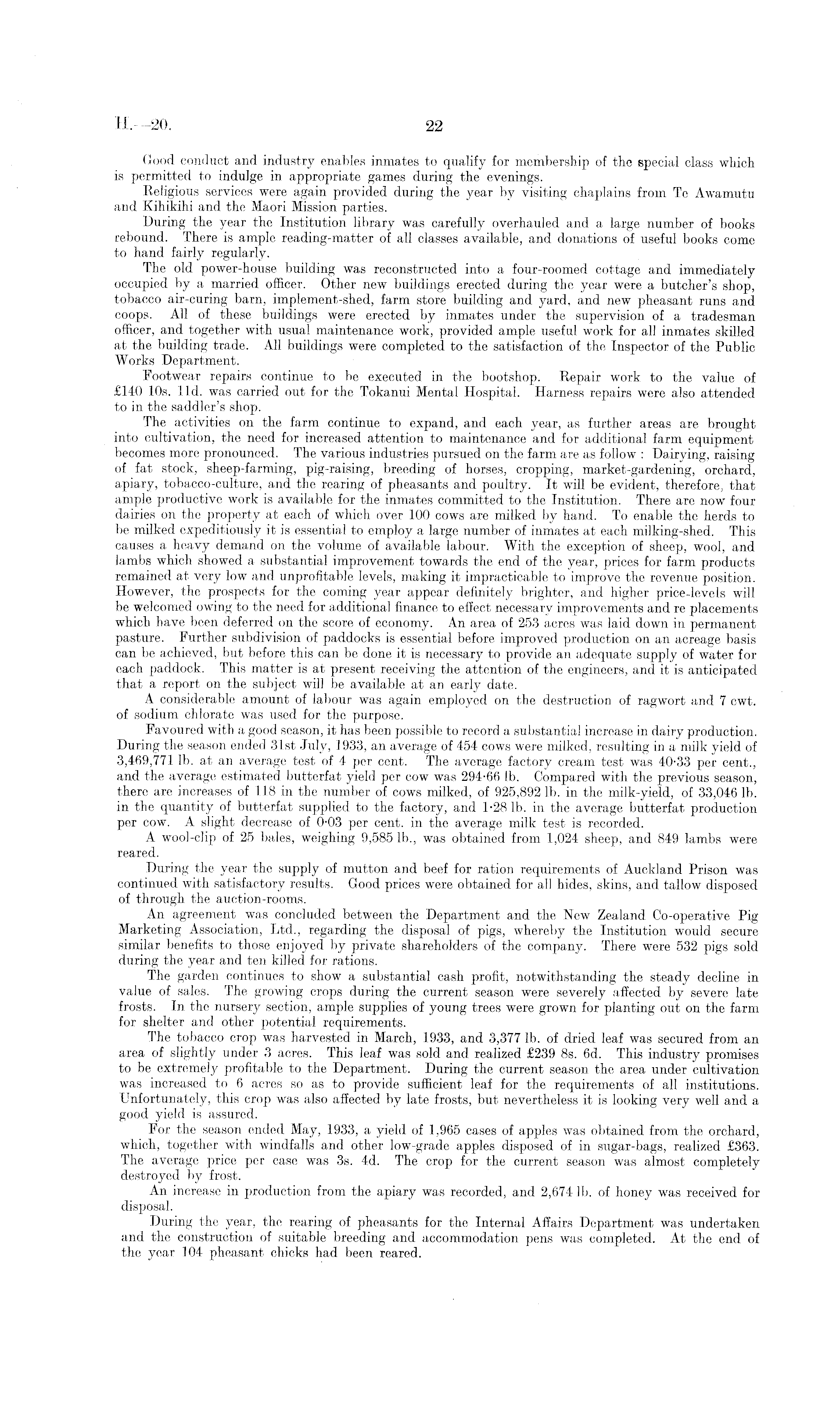 H.—20. 22

Good conduct and industry enables inmates to qualify for membership of the special class which is permitted to indulge in appropriate games during the evenings.

Religious services were again provided during the year by visiting chaplains from Te Awamutu and Kihikihi and the Maori Mission parties.

During the year the Institution library was carefully overhauled and a large number of books rebound. There is ample reading-matter of all classes available, and donations of useful books come to hand fairly regularly.

The old power-house building was reconstructed into a four-roomed cottage and immediately occupied by a married officer. Other new buildings erected during the year were a butcher's shop, tobacco air-curing barn, implement-shed, farm store building and yard, and new pheasant runs and coops. All of these buildings were erected by inmates under the supervision of a tradesman officer, and together with usual maintenance work, provided ample useful work for all inmates skilled at the building trade. All buildings were completed to the satisfaction of the Inspector of the Public Works Department.

Footwear repairs continue to be executed in the bootshop. Repair work to the value of £140 10s. 11d. was carried out for the Tokanui Mental Hospital. Harness repairs were also attended to in the saddler's shop.

The activities on the farm continue to expand, and each year, as further areas are brought into cultivation, the need for increased attention to maintenance and for additional farm equipment becomes more pronounced. The various industries pursued on the farm are as follow : Dairying, raising of fat stock, sheep-farming, pig-raising, breeding of horses, cropping, market-gardening, orchard, apiary, tobacco-culture, and the rearing of pheasants and poultry. It will be evident, therefore, that ample productive work is available for the inmates committed to the Institution. There are now four dairies on the property at each of which over 100 cows are milked by hand. To enable the herds to be milked expeditiously it is essential to employ a large number of inmates at each milking-shed. This causes a heavy demand on the volume of available labour. With the exception of sheep, wool, and lambs which showed a substantial improvement towards the end of the year, prices for farm products remained at very low and unprofitable levels, making it impracticable to improve the revenue position. However, the prospects for the coming year appear definitely brighter, and higher price-levels will be welcomed owing to the need for additional finance to effect necessary improvements and re placements which have been deferred on the score of economy. An area of 253 acres was laid down in permanent pasture. Further subdivision of paddocks is essential before improved production on an acreage basis can be achieved, but before this can be done it is necessary to provide an adequate supply of water for each paddock. This matter is at present receiving the attention of the engineers, and it is anticipated that a report on the subject will be available at an early date.

A considerable amount of labour was again employed on the destruction of ragwort and 7 cwt. of sodium chlorate was used for the purpose.

Favoured with a good season, it has been possible to record a substantial increase in dairy production. During the season ended 31st July, 1933, an average of 454 cows were milked, resulting in a milk yield of 3,469,771 lb. at an average test of 4 per cent. The average factory cream test was 40·33 per cent., and the average estimated butterfat yield per cow was 294·66 lb. Compared with the previous season, there are increases of 118 in the number of cows milked, of 925,892 lb. in the milk-yield, of 33,046 lb. in the quantity of butterfat supplied to the factory, and 1·28 lb. in the average butterfat production per cow. A slight decrease of 0·03 per cent. in the average milk test is recorded.

A wool-clip of 25 bales, weighing 9,585 lb., was obtained from 1,024 sheep, and 849 lambs were reared.

During the year the supply of mutton and beef for ration requirements of Auckland Prison was continued with satisfactory results. Good prices were obtained for all hides, skins, and tallow disposed of through the auction-rooms.

An agreement was concluded between the Department and the New Zealand Co-operative Pig Marketing Association, Ltd., regarding the disposal of pigs, whereby the Institution would secure similar benefits to those enjoyed by private shareholders of the company. There were 532 pigs sold during the year and ten killed for rations.

The garden continues to show a substantial cash profit, notwithstanding the steady decline in value of sales. The growing crops during the current season were severely affected by severe late frosts. In the nursery section, ample supplies of young trees were grown for planting out on the farm for shelter and other potential requirements.

The tobacco crop was harvested in March, 1933, and 3,377 lb. of dried leaf was secured from an area of slightly under 3 acres. This leaf was sold and realized £239 8s. 6d. This industry promises to be extremely profitable to the Department. During the current season the area under cultivation was increased to 6 acres so as to provide sufficient leaf for the requirements of all institutions. Unfortunately, this crop was also affected by late frosts, but nevertheless it is looking very well and a good yield is assured.

For the season ended May, 1933, a yield of 1,965 cases of apples was obtained from the orchard, which, together with windfalls and other low-grade apples disposed of in sugar-bags, realized £363. The average price per case was 3s. 4d. The crop for the current season was almost completely destroyed by frost.

An increase in production from the apiary was recorded, and 2,674 lb. of honey was received for disposal.

During the year, the rearing of pheasants for the Internal Affairs Department was undertaken and the construction of suitable breeding and accommodation pens was completed. At the end of the year 104 pheasant chicks had been reared.